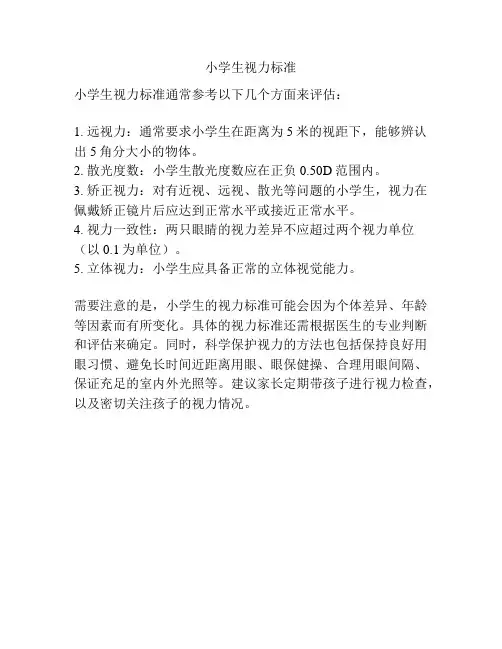 小学生视力标准

小学生视力标准通常参考以下几个方面来评估：

1. 远视力：通常要求小学生在距离为 5 米的视距下，能够辨认出 5 角分大小的物体。
2. 散光度数：小学生散光度数应在正负 0.50D 范围内。
3. 矫正视力：对有近视、远视、散光等问题的小学生，视力在佩戴矫正镜片后应达到正常水平或接近正常水平。
4. 视力一致性：两只眼睛的视力差异不应超过两个视力单位（以 0.1 为单位）。
5. 立体视力：小学生应具备正常的立体视觉能力。

需要注意的是，小学生的视力标准可能会因为个体差异、年龄等因素而有所变化。具体的视力标准还需根据医生的专业判断和评估来确定。同时，科学保护视力的方法也包括保持良好用眼习惯、避免长时间近距离用眼、眼保健操、合理用眼间隔、保证充足的室内外光照等。建议家长定期带孩子进行视力检查，以及密切关注孩子的视力情况。